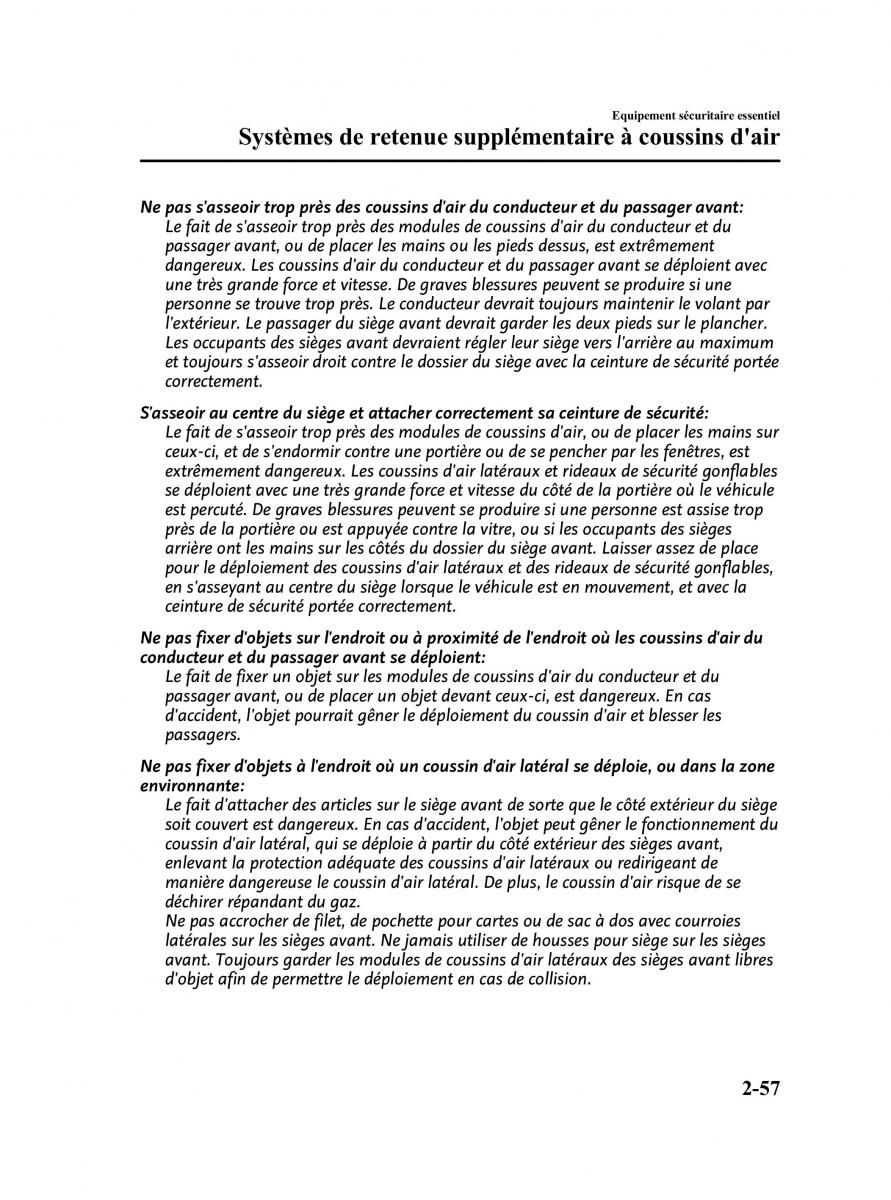 Equipement sécuritaire essentiel
Systèmes de retenue supplémentaire à coussins d'air

Ne pas s'asseoir trop près des coussins d'air du conducteur et du passager avant:
Le fait de s'asseoir trop près des modules de coussins d'air du conducteur et du passager avant, ou de placer les mains ou les pieds dessus, est extrêmement dangereux. Les coussins d'air du conducteur et du passager avant se déploient avec une très grande force et vitesse. De graves blessures peuvent se produire si une personne se trouve trop près. Le conducteur devrait toujours maintenir le volant par l'extérieur. Le passager du siège avant devrait garder les deux pieds sur le plancher. Les occupants des sièges avant devraient régler leur siège vers l'arrière au maximum et toujours s'asseoir droit contre le dossier du siège avec la ceinture de sécurité portée correctement.

S'asseoir au centre du siège et attacher correctement sa ceinture de sécurité:
Le fait de s'asseoir trop près des modules de coussins d'air, ou de placer les mains sur ceux-ci, et de s'endormir contre une portière ou de se pencher par les fenêtres, est extrêmement dangereux. Les coussins d'air latéraux et rideaux de sécurité gonflables se déploient avec une très grande force et vitesse du côté de la portière où le véhicule est percuté. De graves blessures peuvent se produire si une personne est assise trop près de la portière ou est appuyée contre la vitre, ou si les occupants des sièges arrière ont les mains sur les côtés du dossier du siège avant. Laisser assez de place pour le déploiement des coussins d'air latéraux et des rideaux de sécurité gonflables, en s'asseyant au centre du siège lorsque le véhicule est en mouvement, et avec la ceinture de sécurité portée correctement.

Ne pas fixer d'objets sur l'endroit ou à proximité de l'endroit où les coussins d'air du conducteur et du passager avant se déploient:
Le fait de fixer un objet sur les modules de coussins d'air du conducteur et du passager avant, ou de placer un objet devant ceux-ci, est dangereux. En cas d'accident, l'objet pourrait gêner le déploiement du coussin d'air et blesser les passagers.

Ne pas fixer d'objets à l'endroit où un coussin d'air latéral se déploie, ou dans la zone environnante:
Le fait d'attacher des articles sur le siège avant de sorte que le côté extérieur du siège soit couvert est dangereux. En cas d'accident, l'objet peut gêner le fonctionnement du coussin d'air latéral, qui se déploie à partir du côté extérieur des sièges avant, enlevant la protection adéquate des coussins d'air latéraux ou redirigeant de manière dangereuse le coussin d'air latéral. De plus, le coussin d'air risque de se déchirer répandant du gaz.
Ne pas accrocher de filet, de pochette pour cartes ou de sac à dos avec courroies latérales sur les sièges avant. Ne jamais utiliser de housses pour siège sur les sièges avant. Toujours garder les modules de coussins d'air latéraux des sièges avant libres d'objet afin de permettre le déploiement en cas de collision.

2-57